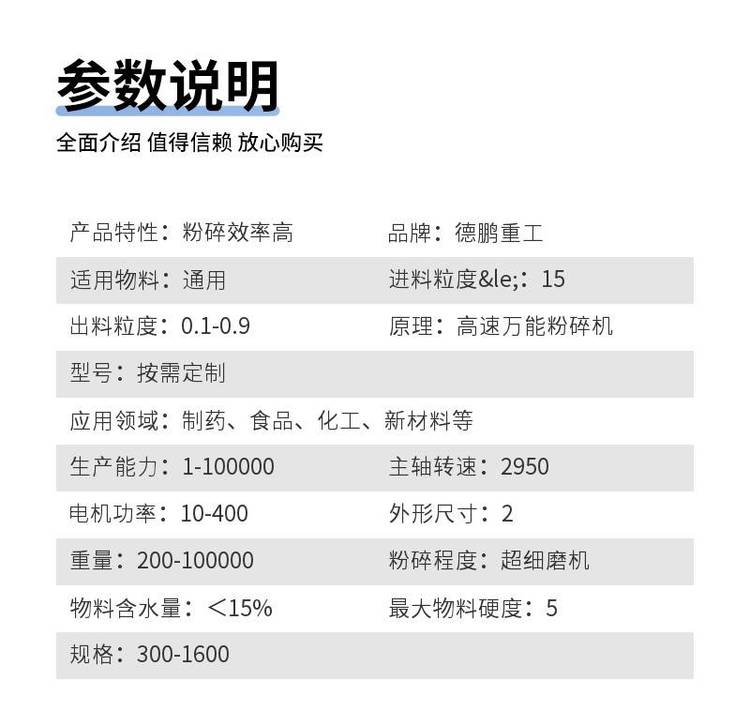 参数说明

全面介绍 值得信赖 放心购买

| 产品特性：粉碎效率高 | 品牌：德鹏重工 |
|---|---|
| 适用物料：通用 | 进料粒度&le;：15 |
| 出料粒度：0.1-0.9 | 原理：高速万能粉碎机 |
| 型号：按需定制 | |
| 应用领域：制药、食品、化工、新材料等 | |
| 生产能力：1-100000 | 主轴转速：2950 |
| 电机功率：10-400 | 外形尺寸：2 |
| 重量：200-100000 | 粉碎程度：超细磨机 |
| 物料含水量：＜15% | 最大物料硬度：5 |
| 规格：300-1600 | |